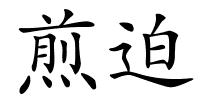 煎迫